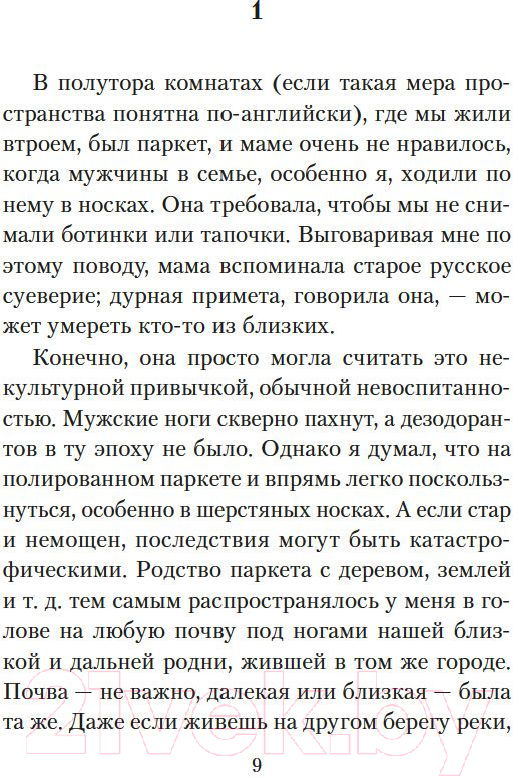 1

В полутора комнатах (если такая мера пространства понятна по-английски), где мы жили втроем, был паркет, и маме очень не нравилось, когда мужчины в семье, особенно я, ходили по нему в носках. Она требовала, чтобы мы не снимали ботинки или тапочки. Выговаривая мне по этому поводу, мама вспоминала старое русское суеверие; дурная примета, говорила она, — может умереть кто-то из близких.

Конечно, она просто могла считать это некультурной привычкой, обычной невоспитанностью. Мужские ноги скверно пахнут, а дезодорантов в ту эпоху не было. Однако я думал, что на полированном паркете и впрямь легко поскользнуться, особенно в шерстяных носках. А если стар и немощен, последствия могут быть катастрофическими. Родство паркета с деревом, землей и т. д. тем самым распространялось у меня в голове на любую почву под ногами нашей близкой и дальней родни, жившей в том же городе. Почва — не важно, далекая или близкая — была та же. Даже если живешь на другом берегу реки,

9

21vek.by